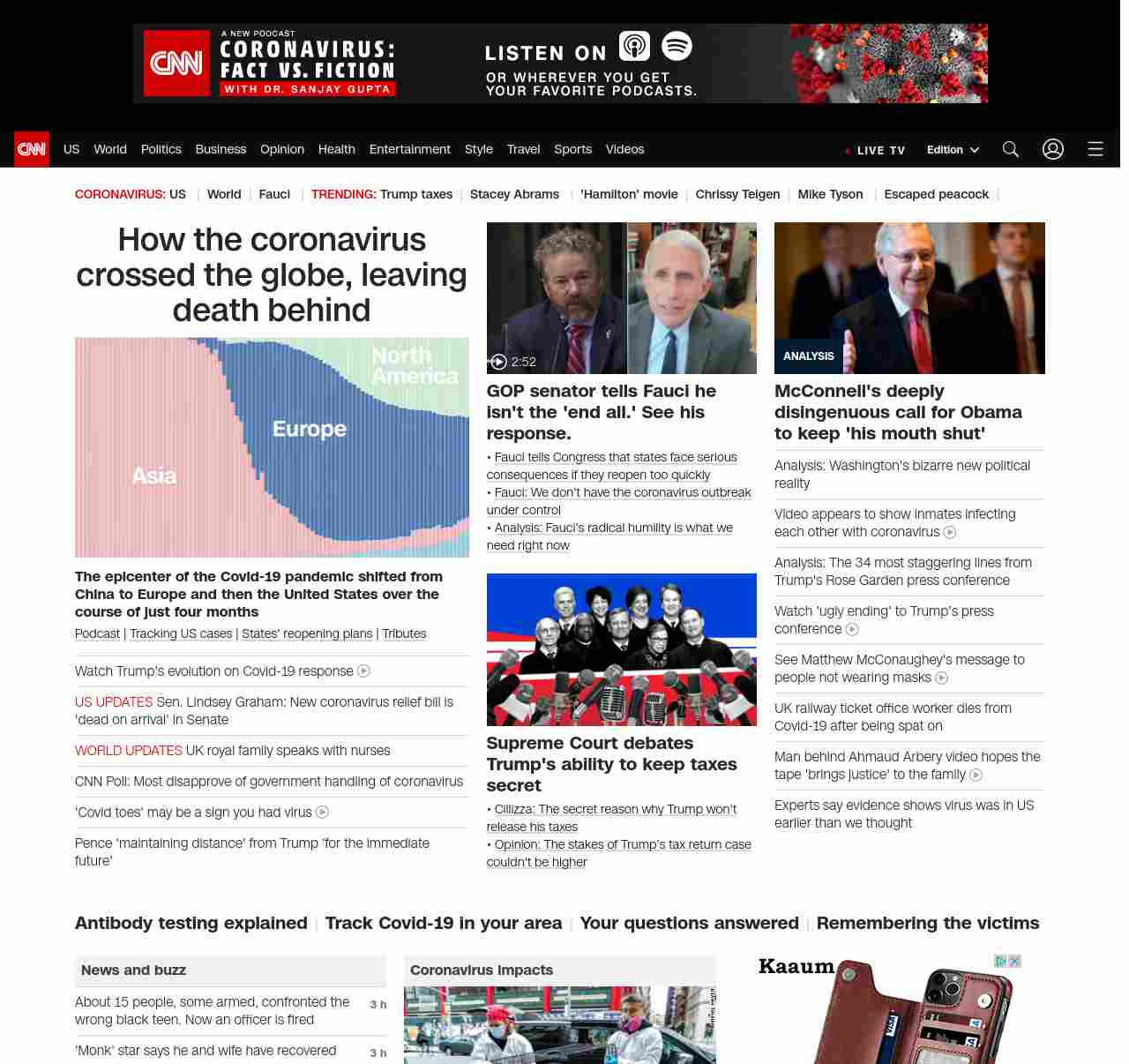 CNN A NEW PODCAST CORONAVIRUS: FACT VS. FICTION WITH DR. SANJAY GUPTA

LISTEN ON

OR WHEREVER YOU GET YOUR FAVORITE PODCASTS.

CNN US World Politics Business Opinion Health Entertainment Style Travel Sports Videos LIVE TV Edition

CORONAVIRUS: US | World | Fauci | TRENDING: Trump taxes | Stacey Abrams | 'Hamilton' movie | Chrissy Teigen | Mike Tyson | Escaped peacock |

How the coronavirus crossed the globe, leaving death behind

North America

Europe

Asia

The epicenter of the Covid-19 pandemic shifted from China to Europe and then the United States over the course of just four months

Podcast | Tracking US cases | States' reopening plans | Tributes

Watch Trump's evolution on Covid-19 response

US UPDATES Sen. Lindsey Graham: New coronavirus relief bill is 'dead on arrival' in Senate

WORLD UPDATES UK royal family speaks with nurses

CNN Poll: Most disapprove of government handling of coronavirus

'Covid toes' may be a sign you had virus

Pence 'maintaining distance' from Trump 'for the immediate future'

2:52

GOP senator tells Fauci he isn't the 'end all.' See his response.

• Fauci tells Congress that states face serious consequences if they reopen too quickly
• Fauci: We don't have the coronavirus outbreak under control
• Analysis: Fauci's radical humility is what we need right now

Supreme Court debates Trump's ability to keep taxes secret

• Cillizza: The secret reason why Trump won't release his taxes
• Opinion: The stakes of Trump's tax return case couldn't be higher

ANALYSIS

McConnell's deeply disingenuous call for Obama to keep 'his mouth shut'

Analysis: Washington's bizarre new political reality

Video appears to show inmates infecting each other with coronavirus

Analysis: The 34 most staggering lines from Trump's Rose Garden press conference

Watch 'ugly ending' to Trump's press conference

See Matthew McConaughey's message to people not wearing masks

UK railway ticket office worker dies from Covid-19 after being spat on

Man behind Ahmaud Arbery video hopes the tape 'brings justice' to the family

Experts say evidence shows virus was in US earlier than we thought

Antibody testing explained | Track Covid-19 in your area | Your questions answered | Remembering the victims

News and buzz

About 15 people, some armed, confronted the wrong black teen. Now an officer is fired 3 h

'Monk' star says he and wife have recovered 3 h

Coronavirus impacts

Kaaum